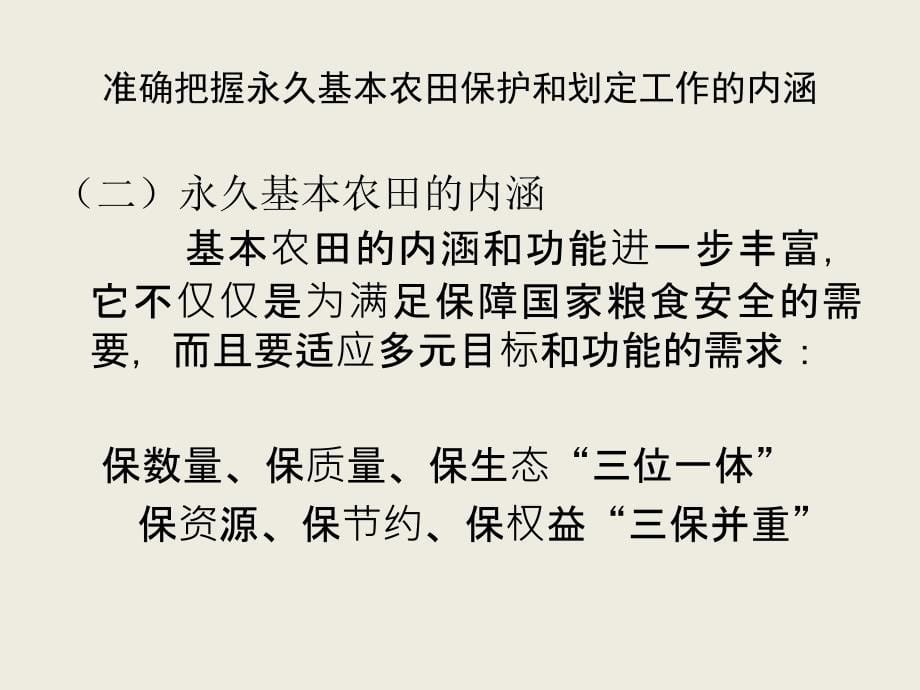 准确把握永久基本农田保护和划定工作的内涵

（二）永久基本农田的内涵

基本农田的内涵和功能进一步丰富，它不仅仅是为满足保障国家粮食安全的需要，而且要适应多元目标和功能的需求：

保数量、保质量、保生态“三位一体”
保资源、保节约、保权益“三保并重”